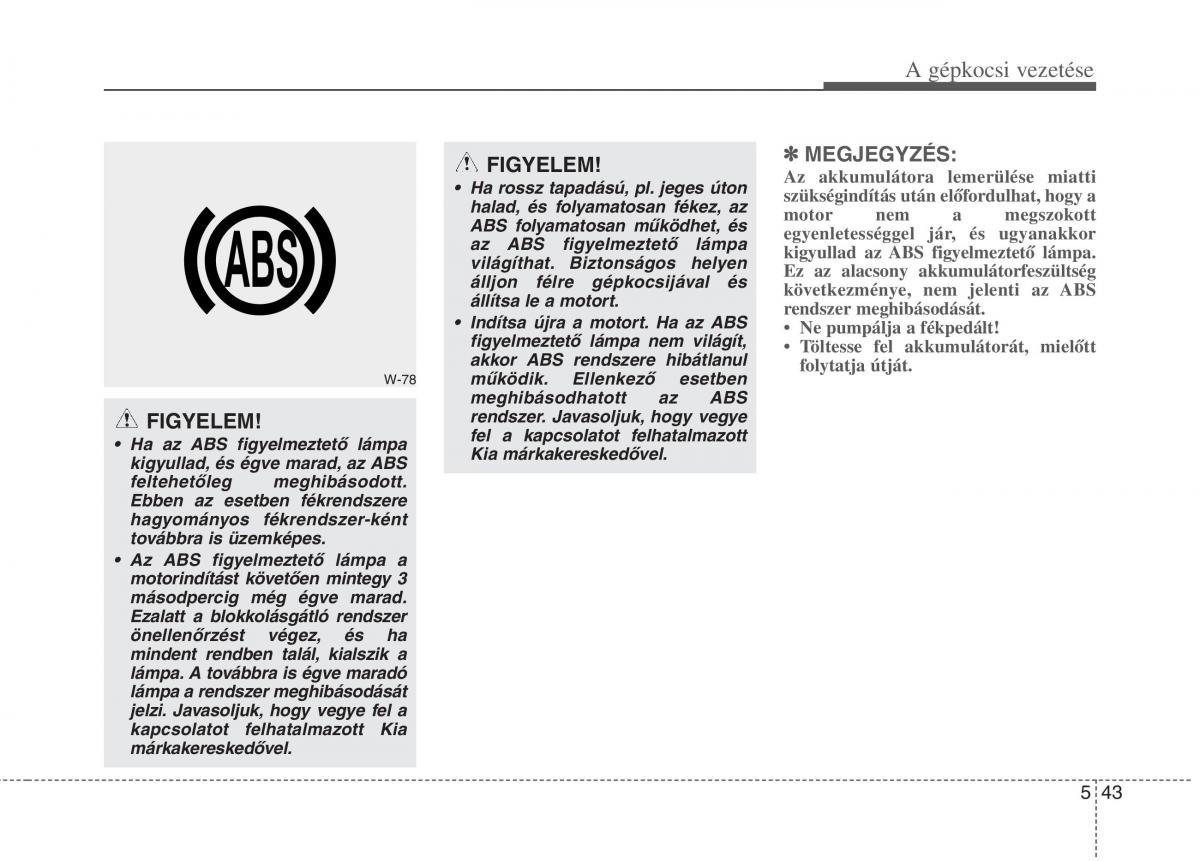 A gépkocsi vezetése

ABS

W-78

FIGYELEM!
• Ha az ABS figyelmeztető lámpa kigyullad, és égve marad, az ABS feltehetőleg meghibásodott. Ebben az esetben fékrendszere hagyományos fékrendszer-ként továbbra is üzemképes.
• Az ABS figyelmeztető lámpa a motorindítást követően mintegy 3 másodpercig még égve marad. Ezalatt a blokkolásgátló rendszer önellenőrzést végez, és ha mindent rendben talál, kialszik a lámpa. A továbbra is égve maradó lámpa a rendszer meghibásodását jelzi. Javasoljuk, hogy vegye fel a kapcsolatot felhatalmazott Kia márkakereskedővel.

FIGYELEM!
• Ha rossz tapadású, pl. jeges úton halad, és folyamatosan fékez, az ABS folyamatosan működhet, és az ABS figyelmeztető lámpa világíthat. Biztonságos helyen álljon félre gépkocsijával és állítsa le a motort.
• Indítsa újra a motort. Ha az ABS figyelmeztető lámpa nem világít, akkor ABS rendszere hibátlanul működik. Ellenkező esetben meghibásodhatott az ABS rendszer. Javasoljuk, hogy vegye fel a kapcsolatot felhatalmazott Kia márkakereskedővel.

✽ MEGJEGYZÉS:
Az akkumulátora lemerülése miatti szükségindítás után előfordulhat, hogy a motor nem a megszokott egyenletességgel jár, és ugyanakkor kigyullad az ABS figyelmeztető lámpa. Ez az alacsony akkumulátorfeszültség következménye, nem jelenti az ABS rendszer meghibásodását.
• Ne pumpálja a fékpedált!
• Töltesse fel akkumulátorát, mielőtt folytatja útját.

5 43